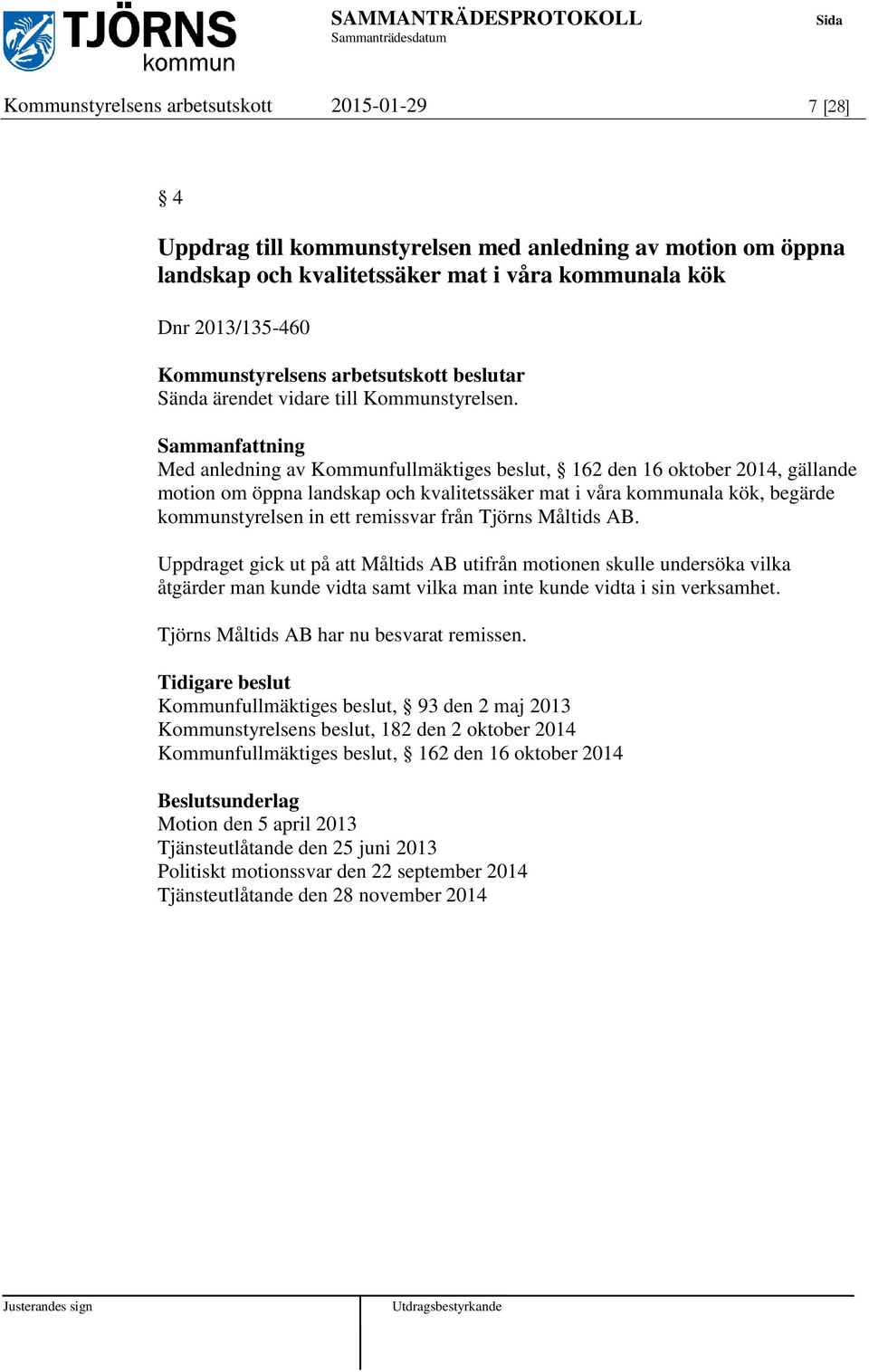 TJÖRNS kommun

SAMMANTRÄDESPROTOKOLL
Sammanträdesdatum

Sida

Kommunstyrelsens arbetsutskott 2015-01-29 7 [28]

§ 4

Uppdrag till kommunstyrelsen med anledning av motion om öppna landskap och kvalitetssäker mat i våra kommunala kök

Dnr 2013/135-460

Kommunstyrelsens arbetsutskott beslutar
Sända ärendet vidare till Kommunstyrelsen.

Sammanfattning
Med anledning av Kommunfullmäktiges beslut, § 162 den 16 oktober 2014, gällande motion om öppna landskap och kvalitetssäker mat i våra kommunala kök, begärde kommunstyrelsen in ett remissvar från Tjörns Måltids AB.

Uppdraget gick ut på att Måltids AB utifrån motionen skulle undersöka vilka åtgärder man kunde vidta samt vilka man inte kunde vidta i sin verksamhet.

Tjörns Måltids AB har nu besvarat remissen.

Tidigare beslut
Kommunfullmäktiges beslut, § 93 den 2 maj 2013
Kommunstyrelsens beslut, 182 den 2 oktober 2014
Kommunfullmäktiges beslut, § 162 den 16 oktober 2014

Beslutsunderlag
Motion den 5 april 2013
Tjänsteutlåtande den 25 juni 2013
Politiskt motionssvar den 22 september 2014
Tjänsteutlåtande den 28 november 2014

Justerandes sign

Utdragsbestyrkande